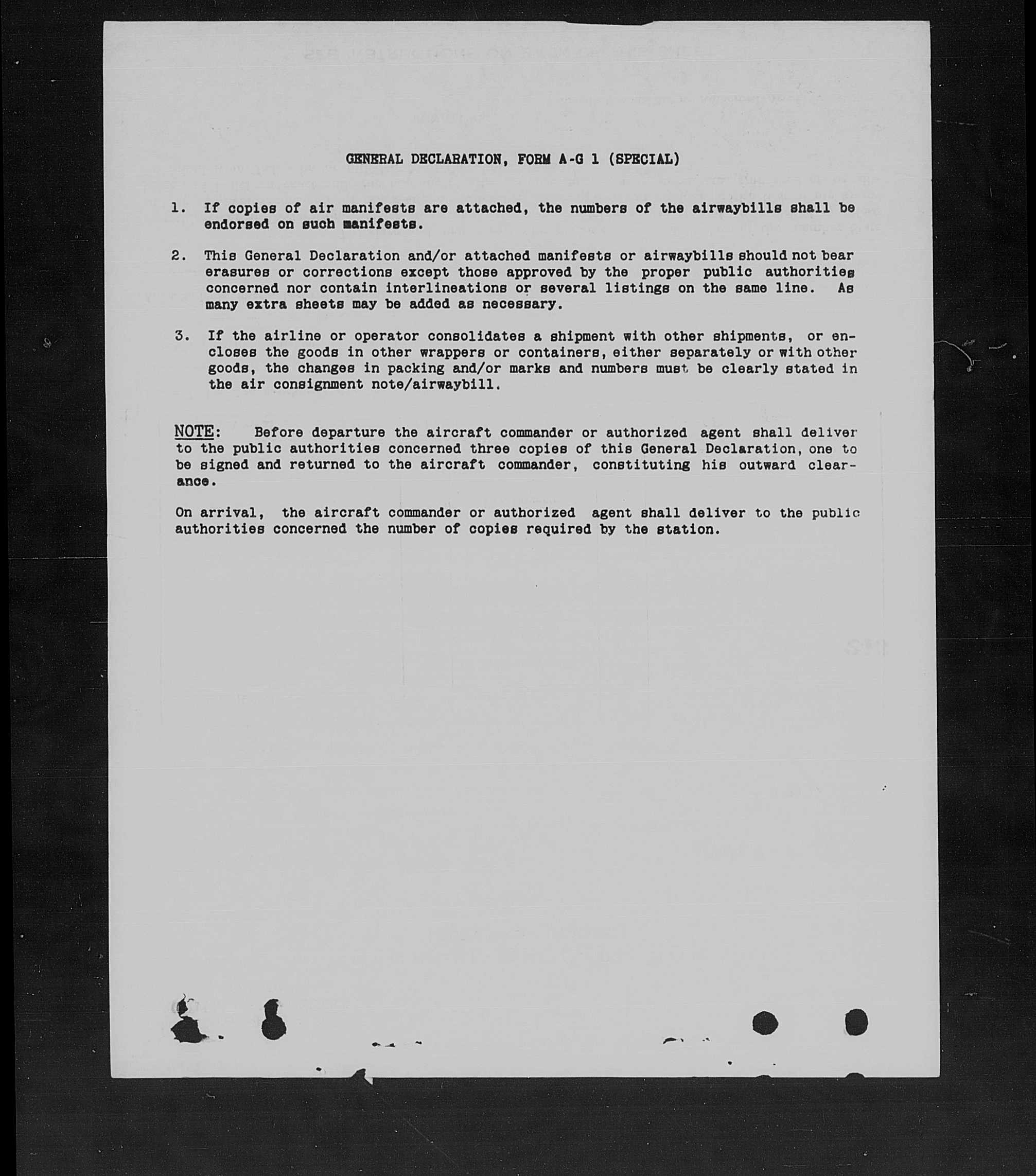 GENERAL DECLARATION, FORM A-G 1 (SPECIAL)

1. If copies of air manifests are attached, the numbers of the airwaybills shall be endorsed on such manifests.

2. This General Declaration and/or attached manifests or airwaybills should not bear erasures or corrections except those approved by the proper public authorities concerned nor contain interlineations or several listings on the same line. As many extra sheets may be added as necessary.

3. If the airline or operator consolidates a shipment with other shipments, or encloses the goods in other wrappers or containers, either separately or with other goods, the changes in packing and/or marks and numbers must be clearly stated in the air consignment note/airwaybill.

NOTE: Before departure the aircraft commander or authorized agent shall deliver to the public authorities concerned three copies of this General Declaration, one to be signed and returned to the aircraft commander, constituting his outward clearance.

On arrival, the aircraft commander or authorized agent shall deliver to the public authorities concerned the number of copies required by the station.